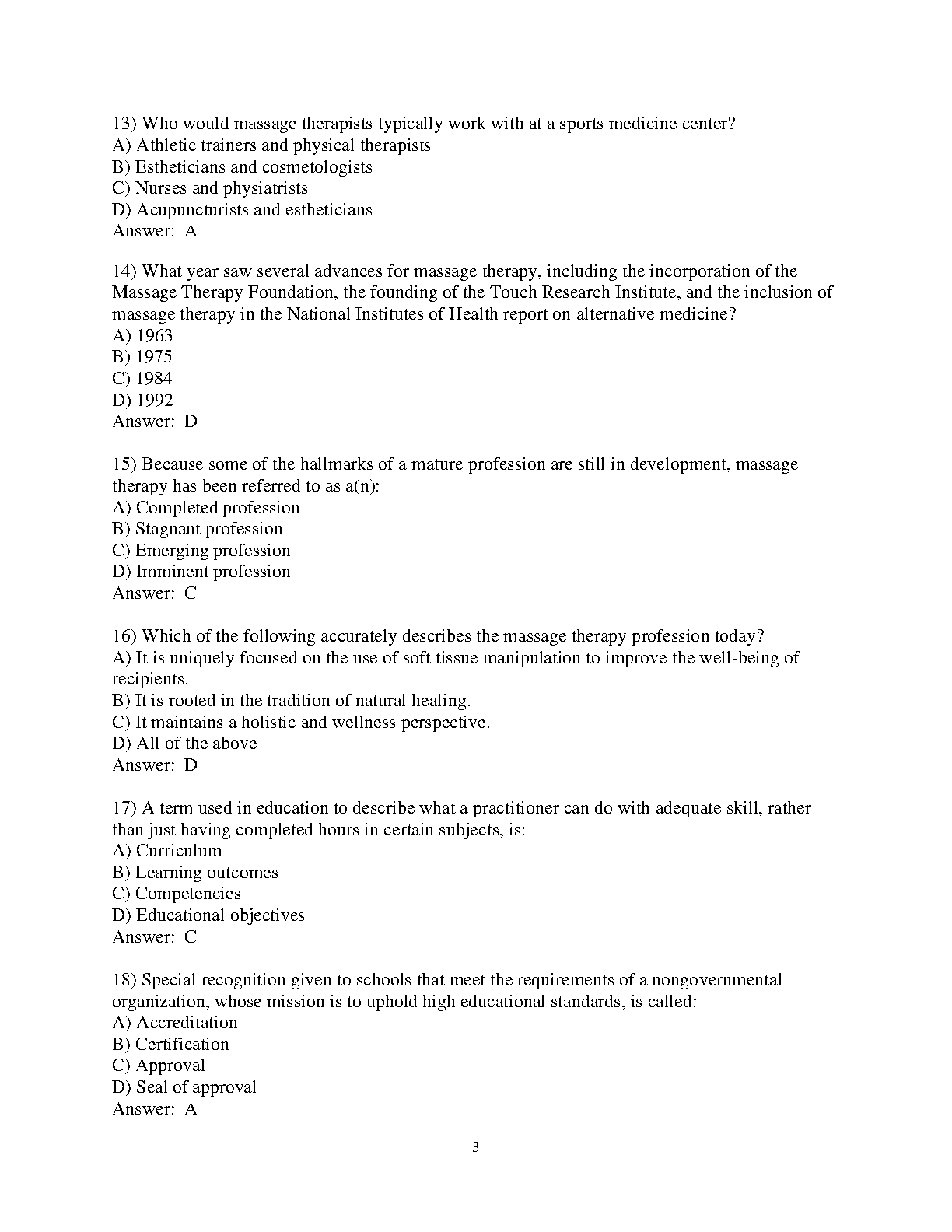 13) Who would massage therapists typically work with at a sports medicine center?
A) Athletic trainers and physical therapists
B) Estheticians and cosmetologists
C) Nurses and physiatrists
D) Acupuncturists and estheticians
Answer: A

14) What year saw several advances for massage therapy, including the incorporation of the Massage Therapy Foundation, the founding of the Touch Research Institute, and the inclusion of massage therapy in the National Institutes of Health report on alternative medicine?
A) 1963
B) 1975
C) 1984
D) 1992
Answer: D

15) Because some of the hallmarks of a mature profession are still in development, massage therapy has been referred to as a(n):
A) Completed profession
B) Stagnant profession
C) Emerging profession
D) Imminent profession
Answer: C

16) Which of the following accurately describes the massage therapy profession today?
A) It is uniquely focused on the use of soft tissue manipulation to improve the well-being of recipients.
B) It is rooted in the tradition of natural healing.
C) It maintains a holistic and wellness perspective.
D) All of the above
Answer: D

17) A term used in education to describe what a practitioner can do with adequate skill, rather than just having completed hours in certain subjects, is:
A) Curriculum
B) Learning outcomes
C) Competencies
D) Educational objectives
Answer: C

18) Special recognition given to schools that meet the requirements of a nongovernmental organization, whose mission is to uphold high educational standards, is called:
A) Accreditation
B) Certification
C) Approval
D) Seal of approval
Answer: A

3